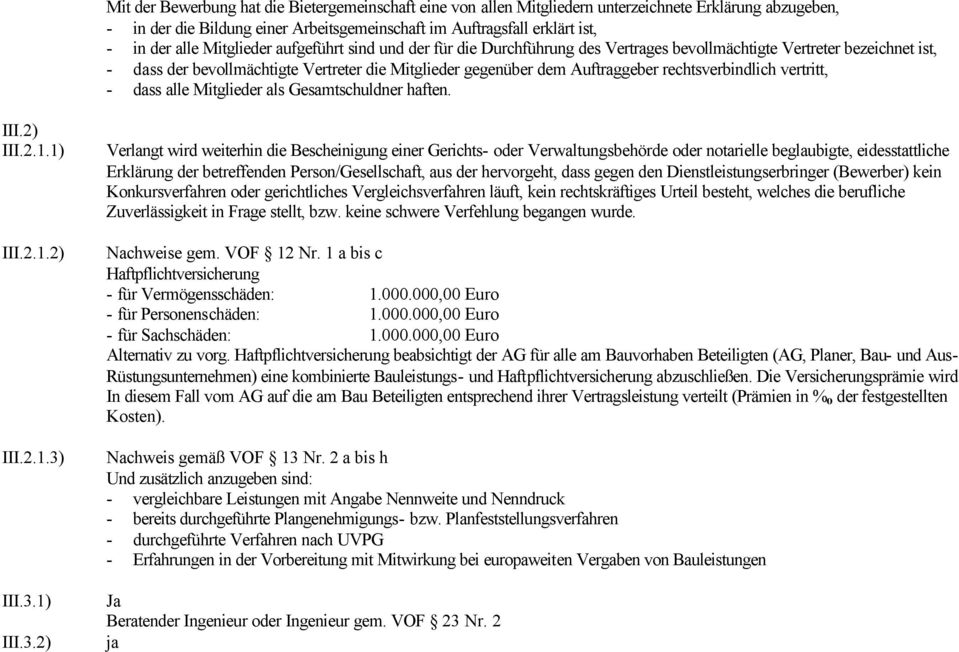 Mit der Bewerbung hat die Bietergemeinschaft eine von allen Mitgliedern unterzeichnete Erklärung abzugeben,
- in der die Bildung einer Arbeitsgemeinschaft im Auftragsfall erklärt ist,
- in der alle Mitglieder aufgeführt sind und der für die Durchführung des Vertrages bevollmächtigte Vertreter bezeichnet ist,
- dass der bevollmächtigte Vertreter die Mitglieder gegenüber dem Auftraggeber rechtsverbindlich vertritt,
- dass alle Mitglieder als Gesamtschuldner haften.

III.2)
III.2.1.1) Verlangt wird weiterhin die Bescheinigung einer Gerichts- oder Verwaltungsbehörde oder notarielle beglaubigte, eidesstattliche Erklärung der betreffenden Person/Gesellschaft, aus der hervorgeht, dass gegen den Dienstleistungserbringer (Bewerber) kein Konkursverfahren oder gerichtliches Vergleichsverfahren läuft, kein rechtskräftiges Urteil besteht, welches die berufliche Zuverlässigkeit in Frage stellt, bzw. keine schwere Verfehlung begangen wurde.

III.2.1.2) Nachweise gem. VOF § 12 Nr. 1 a bis c
Haftpflichtversicherung
- für Vermögensschäden: 1.000.000,00 Euro
- für Personenschäden: 1.000.000,00 Euro
- für Sachschäden: 1.000.000,00 Euro
Alternativ zu vorg. Haftpflichtversicherung beabsichtigt der AG für alle am Bauvorhaben Beteiligten (AG, Planer, Bau- und Aus-Rüstungsunternehmen) eine kombinierte Bauleistungs- und Haftpflichtversicherung abzuschließen. Die Versicherungsprämie wird In diesem Fall vom AG auf die am Bau Beteiligten entsprechend ihrer Vertragsleistung verteilt (Prämien in ‰ der festgestellten Kosten).

III.2.1.3) Nachweis gemäß VOF § 13 Nr. 2 a bis h
Und zusätzlich anzugeben sind:
- vergleichbare Leistungen mit Angabe Nennweite und Nenndruck
- bereits durchgeführte Plangenehmigungs- bzw. Planfeststellungsverfahren
- durchgeführte Verfahren nach UVPG
- Erfahrungen in der Vorbereitung mit Mitwirkung bei europaweiten Vergaben von Bauleistungen

III.3.1) Ja
Beratender Ingenieur oder Ingenieur gem. VOF § 23 Nr. 2
III.3.2) ja